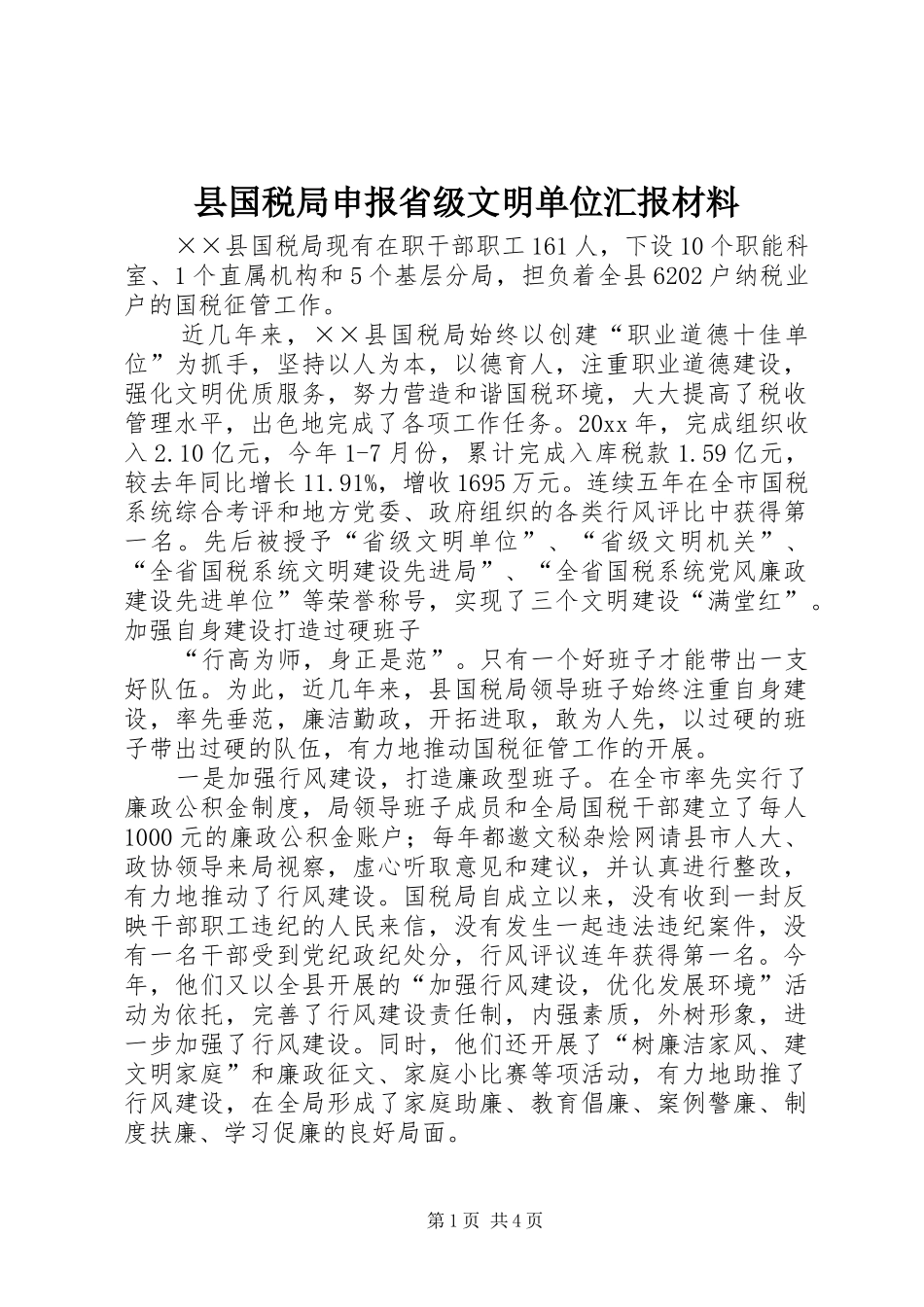 县国税局申报省级文明单位汇报材料

××县国税局现有在职干部职工161人，下设10个职能科室、1个直属机构和5个基层分局，担负着全县6202户纳税业户的国税征管工作。

近几年来，××县国税局始终以创建“职业道德十佳单位”为抓手，坚持以人为本，以德育人，注重职业道德建设，强化文明优质服务，努力营造和谐国税环境，大大提高了税收管理水平，出色地完成了各项工作任务。20xx年，完成组织收入2.10亿元，今年1-7月份，累计完成入库税款1.59亿元，较去年同比增长11.91%，增收1695万元。连续五年在全市国税系统综合考评和地方党委、政府组织的各类行风评比中获得第一名。先后被授予“省级文明单位”、“省级文明机关”、“全省国税系统文明建设先进局”、“全省国税系统党风廉政建设先进单位”等荣誉称号，实现了三个文明建设“满堂红”。

加强自身建设打造过硬班子

“行高为师，身正是范”。只有一个好班子才能带出一支好队伍。为此，近几年来，县国税局领导班子始终注重自身建设，率先垂范，廉洁勤政，开拓进取，敢为人先，以过硬的班子带出过硬的队伍，有力地推动国税征管工作的开展。

一是加强行风建设，打造廉政型班子。在全市率先实行了廉政公积金制度，局领导班子成员和全局国税干部建立了每人1000元的廉政公积金账户；每年都邀文秘杂烩网请县市人大、政协领导来局视察，虚心听取意见和建议，并认真进行整改，有力地推动了行风建设。国税局自成立以来，没有收到一封反映干部职工违纪的人民来信，没有发生一起违法违纪案件，没有一名干部受到党纪政纪处分，行风评议连年获得第一名。今年，他们又以全县开展的“加强行风建设，优化发展环境”活动为依托，完善了行风建设责任制，内强素质，外树形象，进一步加强了行风建设。同时，他们还开展了“树廉洁家风、建文明家庭”和廉政征文、家庭小比赛等项活动，有力地助推了行风建设，在全局形成了家庭助廉、教育倡廉、案例警廉、制度扶廉、学习促廉的良好局面。

第1页 共4页